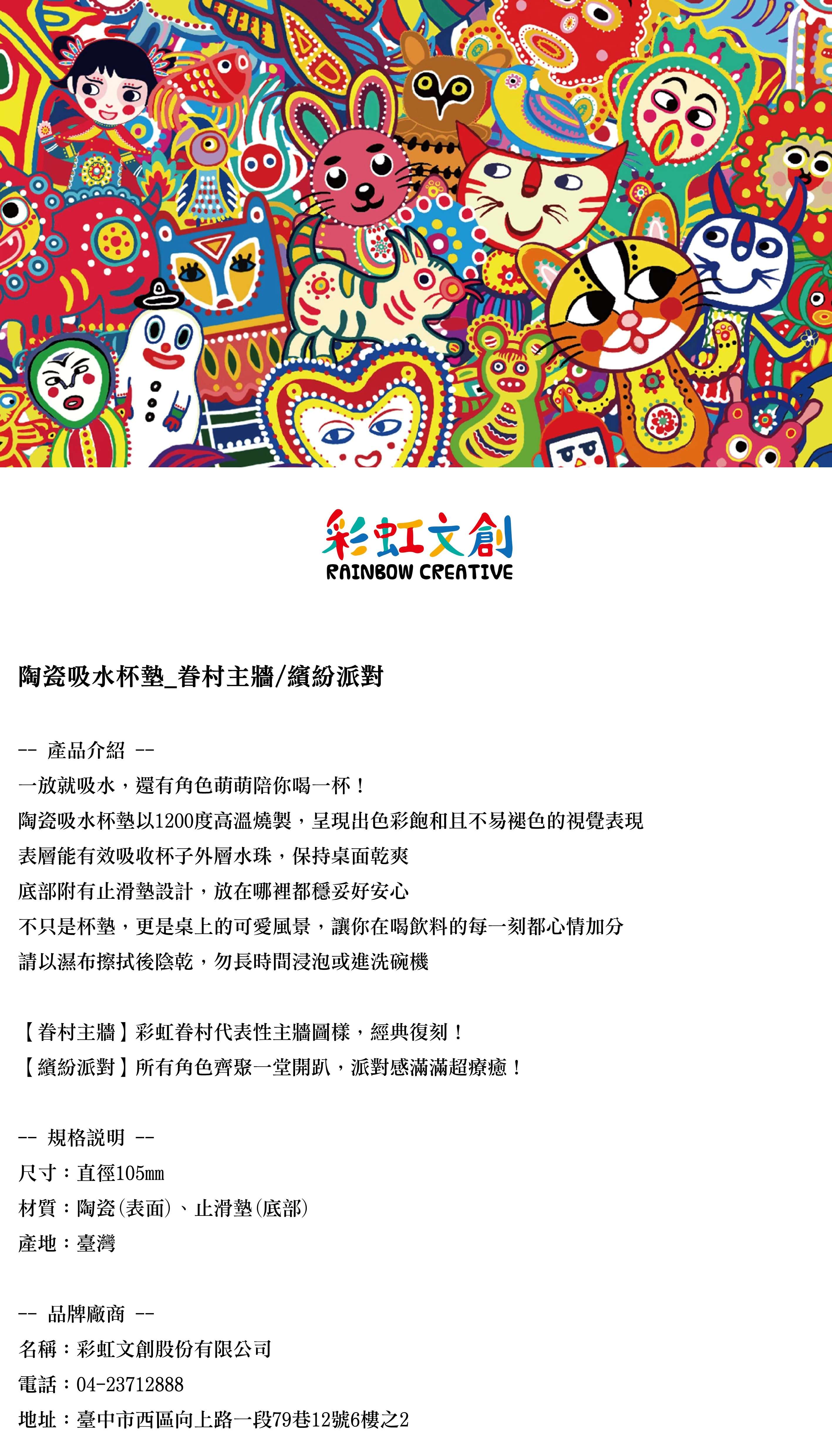 彩虹文創
RAINBOW CREATIVE

陶瓷吸水杯墊_眷村主牆/繽紛派對

-- 產品介紹 --
一放就吸水，還有角色萌萌陪你喝一杯！
陶瓷吸水杯墊以1200度高溫燒製，呈現出色彩飽和且不易褪色的視覺表現
表層能有效吸收杯子外層水珠，保持桌面乾爽
底部附有止滑墊設計，放在哪裡都穩妥好安心
不只是杯墊，更是桌上的可愛風景，讓你在喝飲料的每一刻都心情加分
請以濕布擦拭後陰乾，勿長時間浸泡或進洗碗機

【眷村主牆】彩虹眷村代表性主牆圖樣，經典復刻！
【繽紛派對】所有角色齊聚一堂開趴，派對感滿滿超療癒！

-- 規格說明 --
尺寸：直徑105mm
材質：陶瓷(表面)、止滑墊(底部)
產地：臺灣

-- 品牌廠商 --
名稱：彩虹文創股份有限公司
電話：04-23712888
地址：臺中市西區向上路一段79巷12號6樓之2